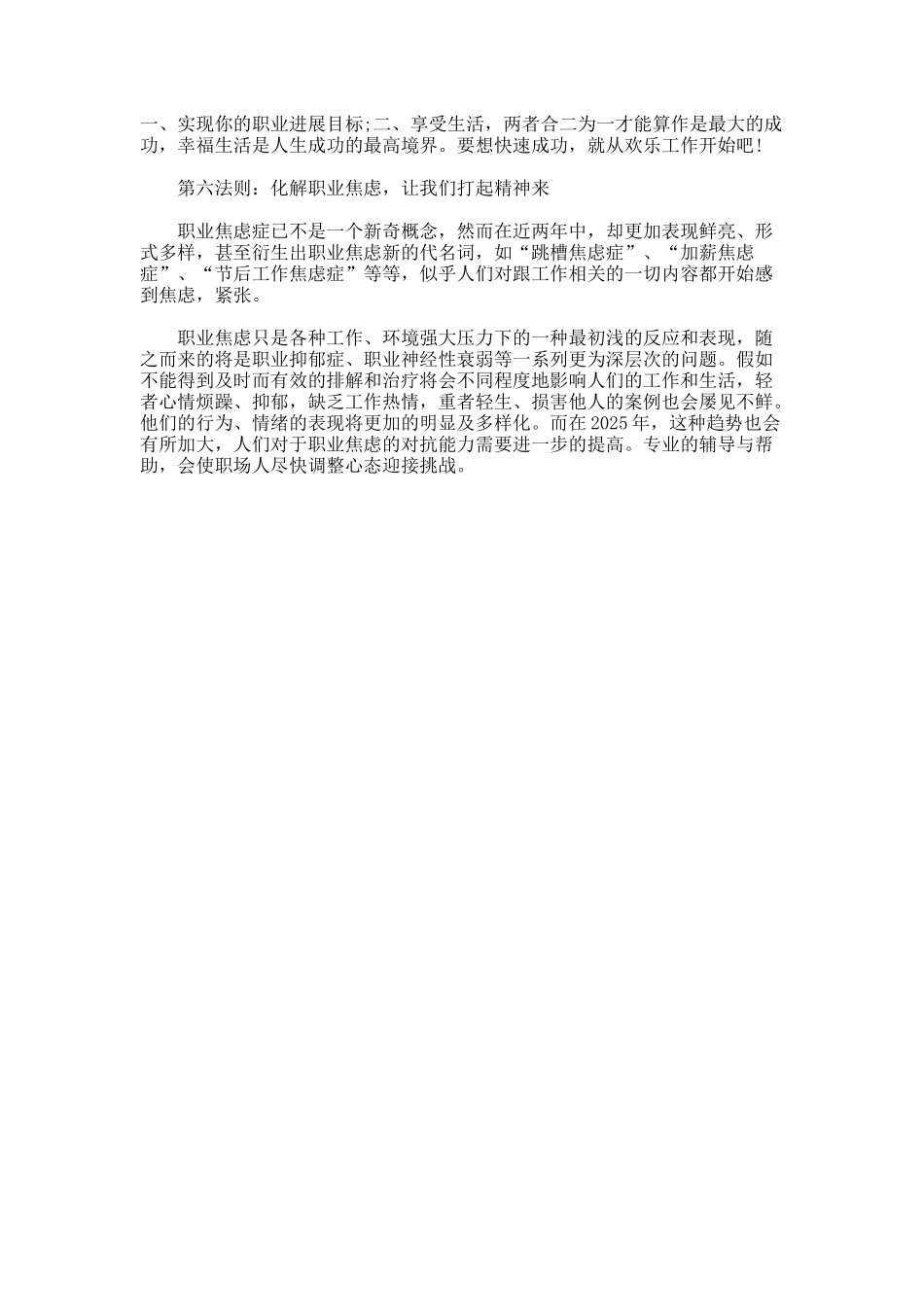 一、实现你的职业进展目标;二、享受生活，两者合二为一才能算作是最大的成功，幸福生活是人生成功的最高境界。要想快速成功，就从欢乐工作开始吧!

第六法则：化解职业焦虑，让我们打起精神来

职业焦虑症已不是一个新奇概念，然而在近两年中，却更加表现鲜亮、形式多样，甚至衍生出职业焦虑新的代名词，如“跳槽焦虑症”、“加薪焦虑症”、“节后工作焦虑症”等等，似乎人们对跟工作相关的一切内容都开始感到焦虑，紧张。

职业焦虑只是各种工作、环境强大压力下的一种最初浅的反应和表现，随之而来的将是职业抑郁症、职业神经性衰弱等一系列更为深层次的问题。假如不能得到及时而有效的排解和治疗将会不同程度地影响人们的工作和生活，轻者心情烦躁、抑郁，缺乏工作热情，重者轻生、损害他人的案例也会屡见不鲜。他们的行为、情绪的表现将更加的明显及多样化。而在2025年，这种趋势也会有所加大，人们对于职业焦虑的对抗能力需要进一步的提高。专业的辅导与帮助，会使职场人尽快调整心态迎接挑战。